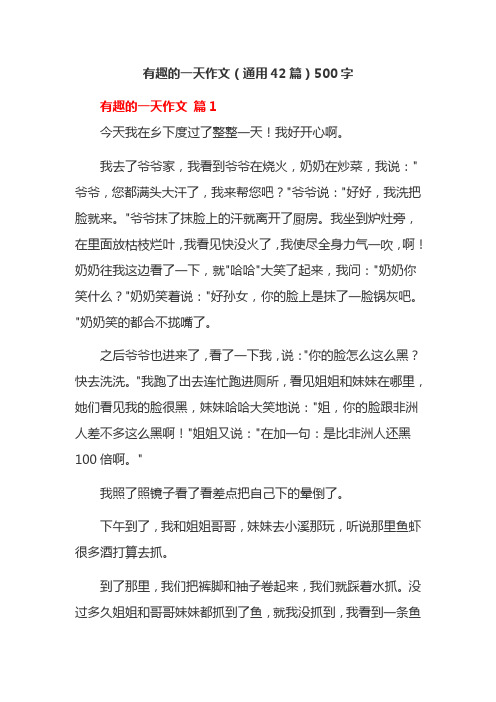 有趣的一天作文（通用42篇）500字

有趣的一天作文 篇1

今天我在乡下度过了整整一天！我好开心啊。

我去了爷爷家，我看到爷爷在烧火，奶奶在炒菜，我说："爷爷，您都满头大汗了，我来帮您吧？"爷爷说："好好，我洗把脸就来。"爷爷抹了抹脸上的汗就离开了厨房。我坐到炉灶旁，在里面放枯枝烂叶，我看见快没火了，我使尽全身力气一吹，啊！奶奶往我这边看了一下，就"哈哈"大笑了起来，我问："奶奶你笑什么？"奶奶笑着说："好孙女，你的脸上是抹了一脸锅灰吧。"奶奶笑的都合不拢嘴了。

之后爷爷也进来了，看了一下我，说："你的脸怎么这么黑？快去洗洗。"我跑了出去连忙跑进厕所，看见姐姐和妹妹在哪里，她们看见我的脸很黑，妹妹哈哈大笑地说："姐，你的脸跟非洲人差不多这么黑啊！"姐姐又说："在加一句：是比非洲人还黑100倍啊。"

我照了照镜子看了看差点把自己下的晕倒了。

下午到了，我和姐姐哥哥，妹妹去小溪那玩，听说那里鱼虾很多酒打算去抓。

到了那里，我们把裤脚和袖子卷起来，我们就踩着水抓。没过多久姐姐和哥哥妹妹都抓到了鱼，就我没抓到，我看到一条鱼